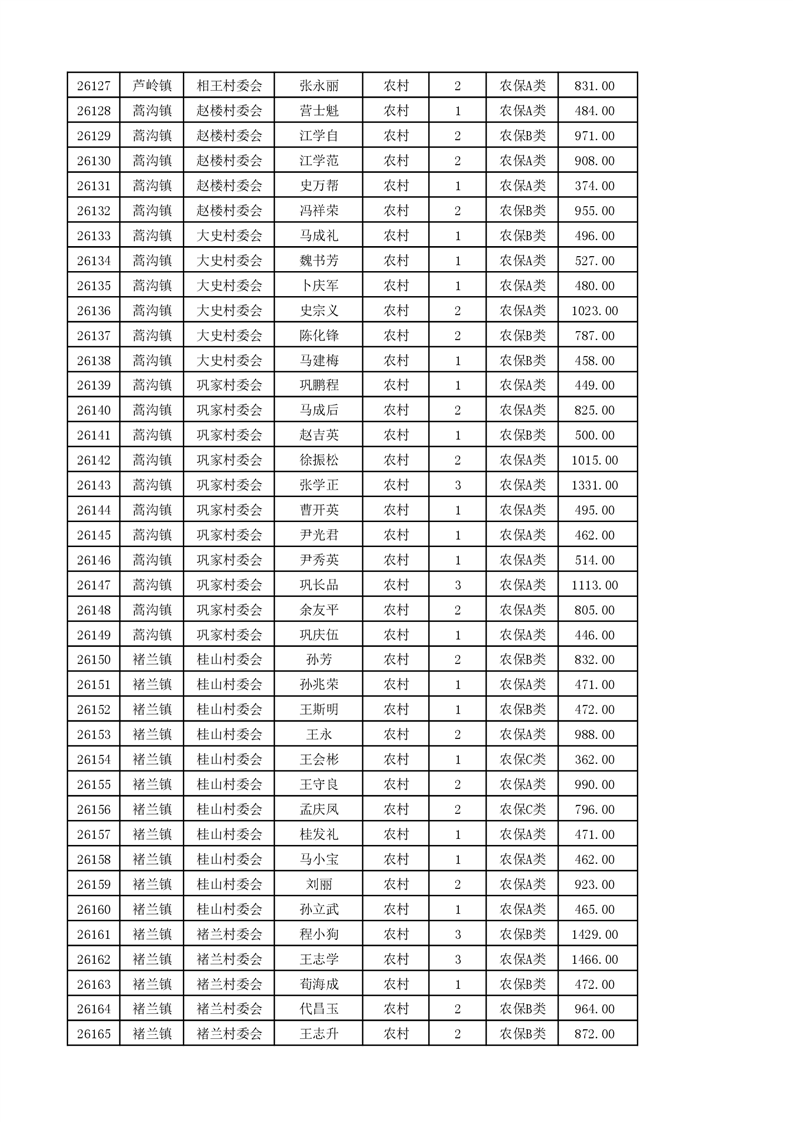 | 26127 | 芦岭镇 | 相王村委会 | 张永丽 | 农村 | 2 | 农保A类 | 831.00 |
|---|---|---|---|---|---|---|---|
| 26128 | 蒿沟镇 | 赵楼村委会 | 营士魁 | 农村 | 1 | 农保A类 | 484.00 |
| 26129 | 蒿沟镇 | 赵楼村委会 | 江学自 | 农村 | 2 | 农保B类 | 971.00 |
| 26130 | 蒿沟镇 | 赵楼村委会 | 江学范 | 农村 | 2 | 农保A类 | 908.00 |
| 26131 | 蒿沟镇 | 赵楼村委会 | 史万帮 | 农村 | 1 | 农保A类 | 374.00 |
| 26132 | 蒿沟镇 | 赵楼村委会 | 冯祥荣 | 农村 | 2 | 农保B类 | 955.00 |
| 26133 | 蒿沟镇 | 大史村委会 | 马成礼 | 农村 | 1 | 农保B类 | 496.00 |
| 26134 | 蒿沟镇 | 大史村委会 | 魏书芳 | 农村 | 1 | 农保A类 | 527.00 |
| 26135 | 蒿沟镇 | 大史村委会 | 卜庆军 | 农村 | 1 | 农保A类 | 480.00 |
| 26136 | 蒿沟镇 | 大史村委会 | 史宗义 | 农村 | 2 | 农保A类 | 1023.00 |
| 26137 | 蒿沟镇 | 大史村委会 | 陈化锋 | 农村 | 2 | 农保B类 | 787.00 |
| 26138 | 蒿沟镇 | 大史村委会 | 马建梅 | 农村 | 1 | 农保B类 | 458.00 |
| 26139 | 蒿沟镇 | 巩家村委会 | 巩鹏程 | 农村 | 1 | 农保A类 | 449.00 |
| 26140 | 蒿沟镇 | 巩家村委会 | 马成后 | 农村 | 2 | 农保A类 | 825.00 |
| 26141 | 蒿沟镇 | 巩家村委会 | 赵吉英 | 农村 | 1 | 农保B类 | 500.00 |
| 26142 | 蒿沟镇 | 巩家村委会 | 徐振松 | 农村 | 2 | 农保A类 | 1015.00 |
| 26143 | 蒿沟镇 | 巩家村委会 | 张学正 | 农村 | 3 | 农保A类 | 1331.00 |
| 26144 | 蒿沟镇 | 巩家村委会 | 曹开英 | 农村 | 1 | 农保A类 | 495.00 |
| 26145 | 蒿沟镇 | 巩家村委会 | 尹光君 | 农村 | 1 | 农保A类 | 462.00 |
| 26146 | 蒿沟镇 | 巩家村委会 | 尹秀英 | 农村 | 1 | 农保A类 | 514.00 |
| 26147 | 蒿沟镇 | 巩家村委会 | 巩长品 | 农村 | 3 | 农保A类 | 1113.00 |
| 26148 | 蒿沟镇 | 巩家村委会 | 余友平 | 农村 | 2 | 农保A类 | 805.00 |
| 26149 | 蒿沟镇 | 巩家村委会 | 巩庆伍 | 农村 | 1 | 农保A类 | 446.00 |
| 26150 | 褚兰镇 | 桂山村委会 | 孙芳 | 农村 | 2 | 农保B类 | 832.00 |
| 26151 | 褚兰镇 | 桂山村委会 | 孙兆荣 | 农村 | 1 | 农保A类 | 471.00 |
| 26152 | 褚兰镇 | 桂山村委会 | 王斯明 | 农村 | 1 | 农保B类 | 472.00 |
| 26153 | 褚兰镇 | 桂山村委会 | 王永 | 农村 | 2 | 农保A类 | 988.00 |
| 26154 | 褚兰镇 | 桂山村委会 | 王会彬 | 农村 | 1 | 农保C类 | 362.00 |
| 26155 | 褚兰镇 | 桂山村委会 | 王守良 | 农村 | 2 | 农保A类 | 990.00 |
| 26156 | 褚兰镇 | 桂山村委会 | 孟庆凤 | 农村 | 2 | 农保C类 | 796.00 |
| 26157 | 褚兰镇 | 桂山村委会 | 桂发礼 | 农村 | 1 | 农保A类 | 471.00 |
| 26158 | 褚兰镇 | 桂山村委会 | 马小宝 | 农村 | 1 | 农保A类 | 462.00 |
| 26159 | 褚兰镇 | 桂山村委会 | 刘丽 | 农村 | 2 | 农保A类 | 923.00 |
| 26160 | 褚兰镇 | 桂山村委会 | 孙立武 | 农村 | 1 | 农保A类 | 465.00 |
| 26161 | 褚兰镇 | 褚兰村委会 | 程小狗 | 农村 | 3 | 农保B类 | 1429.00 |
| 26162 | 褚兰镇 | 褚兰村委会 | 王志学 | 农村 | 3 | 农保A类 | 1466.00 |
| 26163 | 褚兰镇 | 褚兰村委会 | 荀海成 | 农村 | 1 | 农保B类 | 472.00 |
| 26164 | 褚兰镇 | 褚兰村委会 | 代昌玉 | 农村 | 2 | 农保B类 | 964.00 |
| 26165 | 褚兰镇 | 褚兰村委会 | 王志升 | 农村 | 2 | 农保B类 | 872.00 |